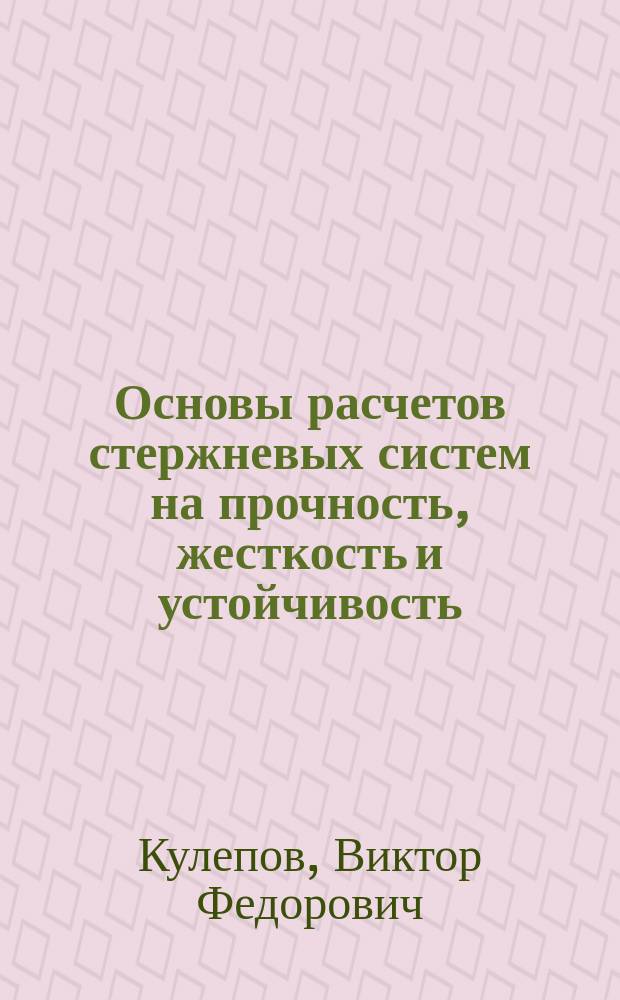 Основы расчетов стержневых систем на прочность, жесткость и устойчивость

Кулепов, Виктор Федорович